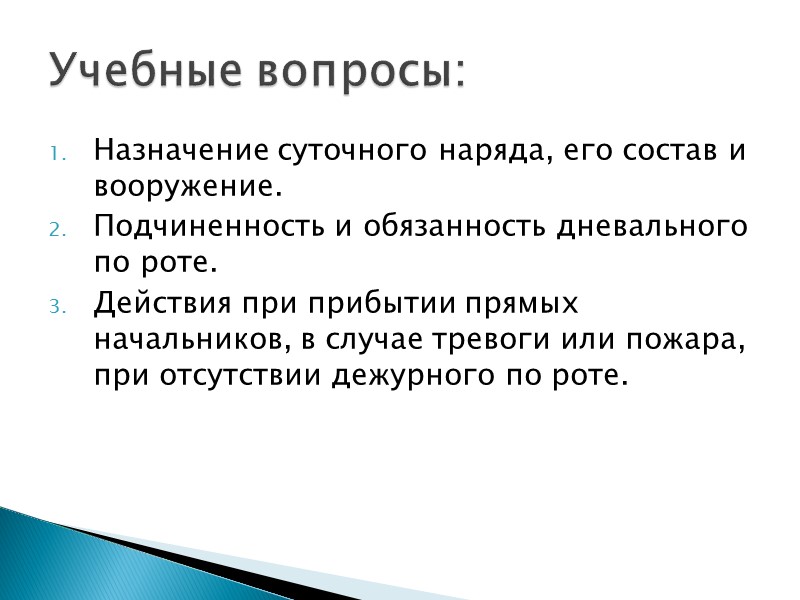 Учебные вопросы:

1. Назначение суточного наряда, его состав и вооружение.
2. Подчиненность и обязанность дневального по роте.
3. Действия при прибытии прямых начальников, в случае тревоги или пожара, при отсутствии дежурного по роте.